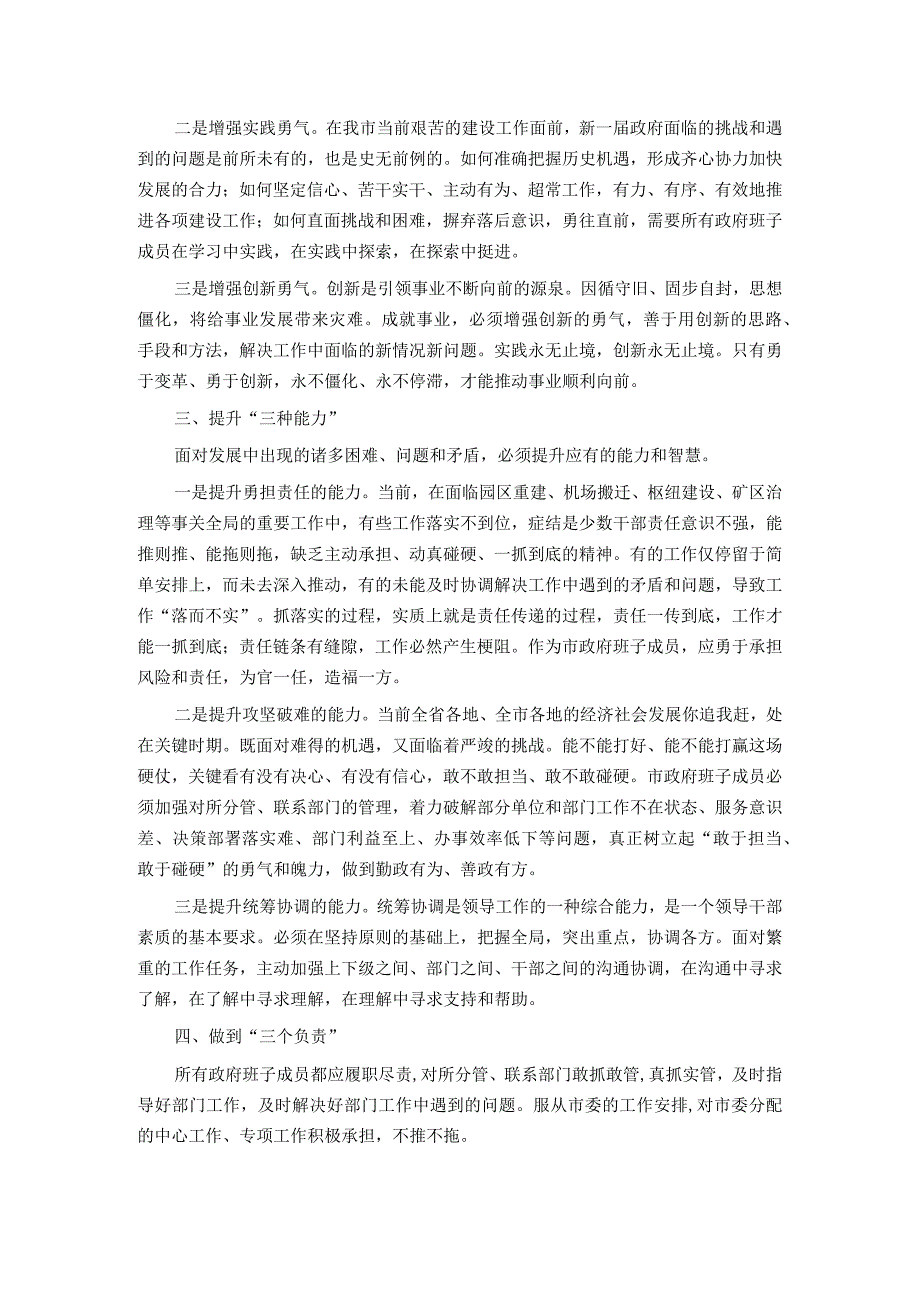 二是增强实践勇气。在我市当前艰苦的建设工作面前，新一届政府面临的挑战和遇到的问题是前所未有的，也是史无前例的。如何准确把握历史机遇，形成齐心协力加快发展的合力；如何坚定信心、苦干实干、主动有为、超常工作，有力、有序、有效地推进各项建设工作；如何直面挑战和困难，摒弃落后意识，勇往直前，需要所有政府班子成员在学习中实践，在实践中探索，在探索中挺进。

三是增强创新勇气。创新是引领事业不断向前的源泉。因循守旧、固步自封，思想僵化，将给事业发展带来灾难。成就事业，必须增强创新的勇气，善于用创新的思路、手段和方法，解决工作中面临的新情况新问题。实践永无止境，创新永无止境。只有勇于变革、勇于创新，永不僵化、永不停滞，才能推动事业顺利向前。

三、提升“三种能力”

面对发展中出现的诸多困难、问题和矛盾，必须提升应有的能力和智慧。

一是提升勇担责任的能力。当前，在面临园区重建、机场搬迁、枢纽建设、矿区治理等事关全局的重要工作中，有些工作落实不到位，症结是少数干部责任意识不强，能推则推、能拖则拖，缺乏主动承担、动真碰硬、一抓到底的精神。有的工作仅停留于简单安排上，而未去深入推动，有的未能及时协调解决工作中遇到的矛盾和问题，导致工作“落而不实”。抓落实的过程，实质上就是责任传递的过程，责任一传到底，工作才能一抓到底；责任链条有缝隙，工作必然产生梗阻。作为市政府班子成员，应勇于承担风险和责任，为官一任，造福一方。

二是提升攻坚破难的能力。当前全省各地、全市各地的经济社会发展你追我赶，处在关键时期。既面对难得的机遇，又面临着严竣的挑战。能不能打好、能不能打赢这场硬仗，关键看有没有决心、有没有信心，敢不敢担当、敢不敢碰硬。市政府班子成员必须加强对所分管、联系部门的管理，着力破解部分单位和部门工作不在状态、服务意识差、决策部署落实难、部门利益至上、办事效率低下等问题，真正树立起“敢于担当、敢于碰硬”的勇气和魄力，做到勤政有为、善政有方。

三是提升统筹协调的能力。统筹协调是领导工作的一种综合能力，是一个领导干部素质的基本要求。必须在坚持原则的基础上，把握全局，突出重点，协调各方。面对繁重的工作任务，主动加强上下级之间、部门之间、干部之间的沟通协调，在沟通中寻求了解，在了解中寻求理解，在理解中寻求支持和帮助。

四、做到“三个负责”

所有政府班子成员都应履职尽责，对所分管、联系部门敢抓敢管，真抓实管，及时指导好部门工作，及时解决好部门工作中遇到的问题。服从市委的工作安排，对市委分配的中心工作、专项工作积极承担，不推不拖。